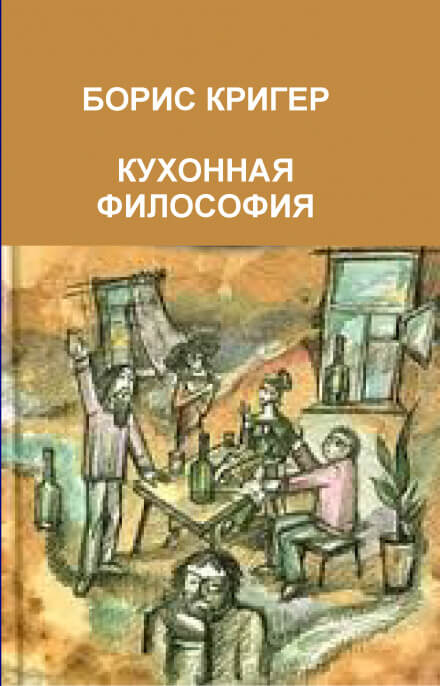 БОРИС КРИГЕР

КУХОННАЯ ФИЛОСОФИЯ